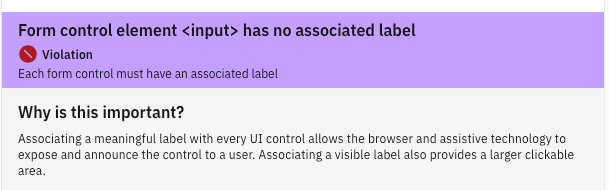 Form control element <input> has no associated label

Violation

Each form control must have an associated label

Why is this important?

Associating a meaningful label with every UI control allows the browser and assistive technology to expose and announce the control to a user. Associating a visible label also provides a larger clickable area.